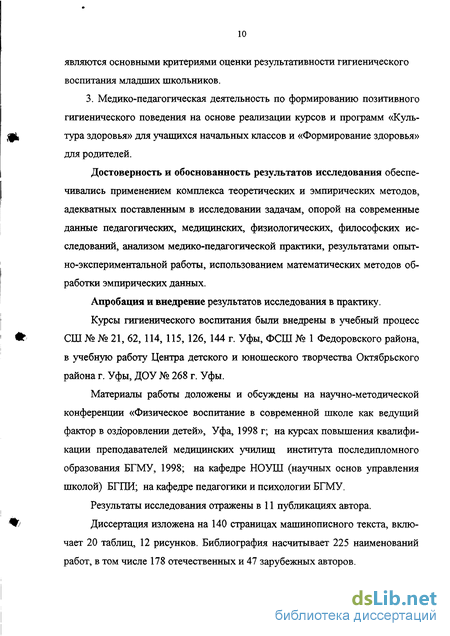 10

являются основными критериями оценки результативности гигиенического воспитания младших школьников.

3. Медико-педагогическая деятельность по формированию позитивного гигиенического поведения на основе реализации курсов и программ «Культура здоровья» для учащихся начальных классов и «Формирование здоровья» для родителей.

Достоверность и обоснованность результатов исследования обеспечивались применением комплекса теоретических и эмпирических методов, адекватных поставленным в исследовании задачам, опорой на современные данные педагогических, медицинских, физиологических, философских исследований, анализом медико-педагогической практики, результатами опытно-экспериментальной работы, использованием математических методов обработки эмпирических данных.

Апробация и внедрение результатов исследования в практику.

Курсы гигиенического воспитания были внедрены в учебный процесс СШ № № 21, 62, 114, 115, 126, 144 г. Уфы, ФСШ № 1 Федоровского района, в учебную работу Центра детского и юношеского творчества Октябрьского района г. Уфы, ДОУ № 268 г. Уфы.

Материалы работы доложены и обсуждены на научно-методической конференции «Физическое воспитание в современной школе как ведущий фактор в оздоровлении детей», Уфа, 1998 г; на курсах повышения квалификации преподавателей медицинских училищ института последипломного образования БГМУ, 1998; на кафедре НОУШ (научных основ управления школой) БГПИ; на кафедре педагогики и психологии БГМУ.

Результаты исследования отражены в 11 публикациях автора.

Диссертация изложена на 140 страницах машинописного текста, включает 20 таблиц, 12 рисунков. Библиография насчитывает 225 наименований работ, в том числе 178 отечественных и 47 зарубежных авторов.

dsLib.net
библиотека диссертаций